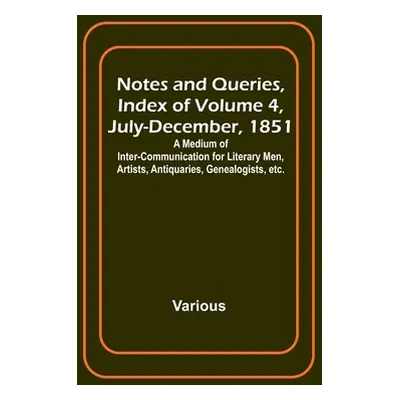 Notes and Queries, Index of Volume 4, July-December, 1851

A Medium of Inter-Communication for Literary Men, Artists, Antiquaries, Genealogists, etc.

Various